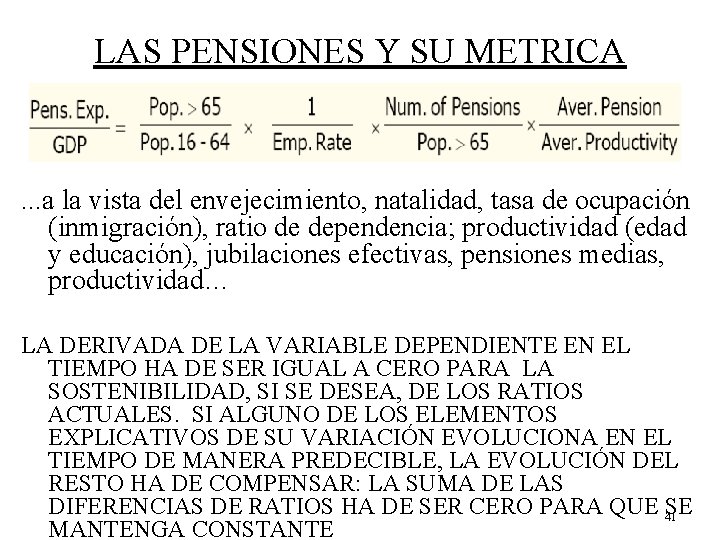 LAS PENSIONES Y SU METRICA

$\frac{\text{Pens. Exp.}}{\text{GDP}} = \frac{\text{Pop.} > 65}{\text{Pop. 16 - 64}} \times \frac{1}{\text{Emp. Rate}} \times \frac{\text{Num. of Pensions}}{\text{Pop.} > 65} \times \frac{\text{Aver. Pension}}{\text{Aver. Productivity}}$

...a la vista del envejecimiento, natalidad, tasa de ocupación (inmigración), ratio de dependencia; productividad (edad y educación), jubilaciones efectivas, pensiones medias, productividad...

LA DERIVADA DE LA VARIABLE DEPENDIENTE EN EL TIEMPO HA DE SER IGUAL A CERO PARA LA SOSTENIBILIDAD, SI SE DESEA, DE LOS RATIOS ACTUALES. SI ALGUNO DE LOS ELEMENTOS EXPLICATIVOS DE SU VARIACIÓN EVOLUCIONA EN EL TIEMPO DE MANERA PREDECIBLE, LA EVOLUCIÓN DEL RESTO HA DE COMPENSAR: LA SUMA DE LAS DIFERENCIAS DE RATIOS HA DE SER CERO PARA QUE SE MANTENGA CONSTANTE

41